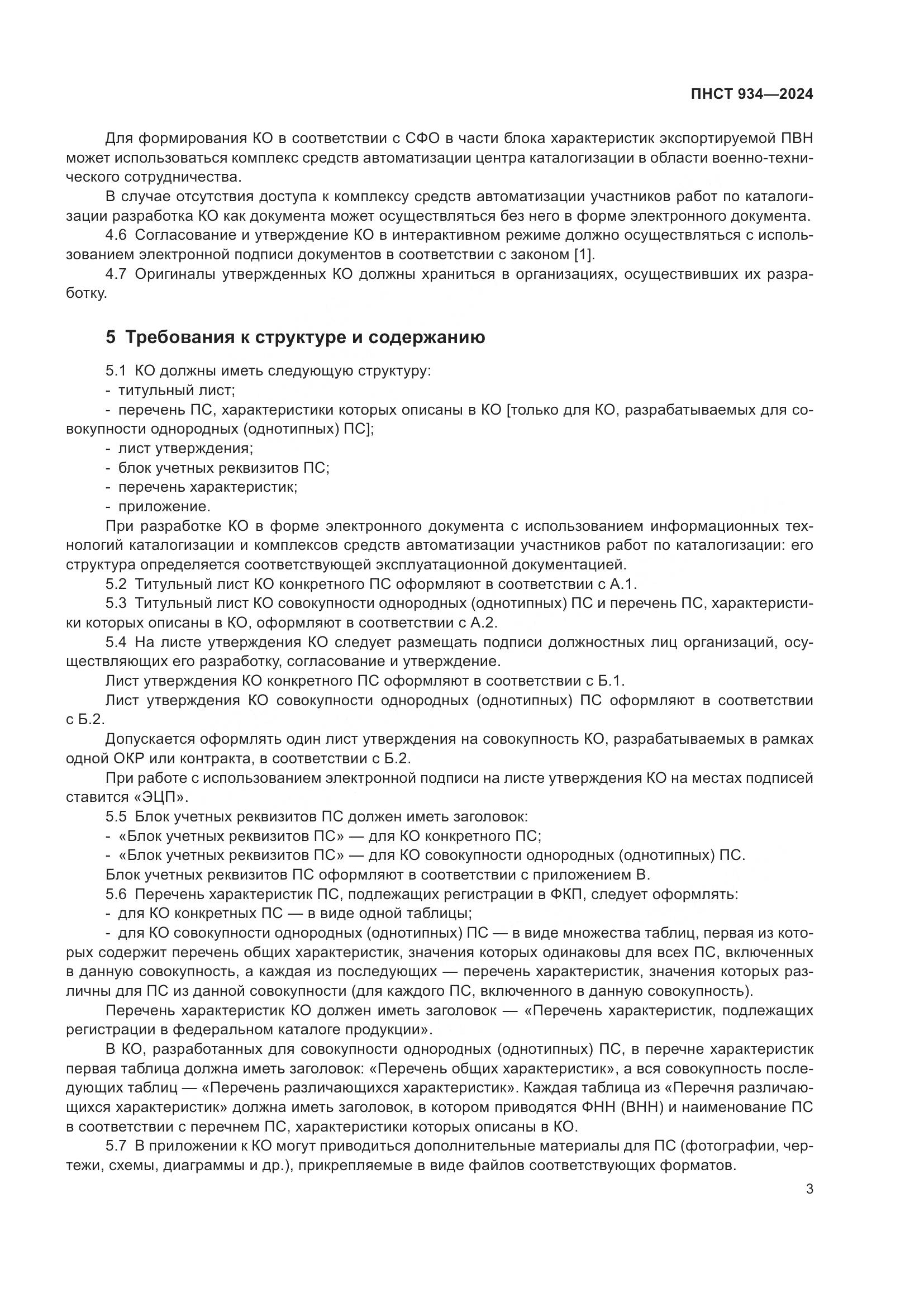 ПНСТ 934—2024

Для формирования КО в соответствии с СФО в части блока характеристик экспортируемой ПВН может использоваться комплекс средств автоматизации центра каталогизации в области военно-технического сотрудничества.

В случае отсутствия доступа к комплексу средств автоматизации участников работ по каталогизации разработка КО как документа может осуществляться без него в форме электронного документа.

4.6 Согласование и утверждение КО в интерактивном режиме должно осуществляться с использованием электронной подписи документов в соответствии с законом [1].

4.7 Оригиналы утвержденных КО должны храниться в организациях, осуществивших их разработку.

5 Требования к структуре и содержанию

5.1 КО должны иметь следующую структуру:
- титульный лист;
- перечень ПС, характеристики которых описаны в КО [только для КО, разрабатываемых для совокупности однородных (однотипных) ПС];
- лист утверждения;
- блок учетных реквизитов ПС;
- перечень характеристик;
- приложение.

При разработке КО в форме электронного документа с использованием информационных технологий каталогизации и комплексов средств автоматизации участников работ по каталогизации: его структура определяется соответствующей эксплуатационной документацией.

5.2 Титульный лист КО конкретного ПС оформляют в соответствии с А.1.

5.3 Титульный лист КО совокупности однородных (однотипных) ПС и перечень ПС, характеристики которых описаны в КО, оформляют в соответствии с А.2.

5.4 На листе утверждения КО следует размещать подписи должностных лиц организаций, осуществляющих его разработку, согласование и утверждение.

Лист утверждения КО конкретного ПС оформляют в соответствии с Б.1.

Лист утверждения КО совокупности однородных (однотипных) ПС оформляют в соответствии с Б.2.

Допускается оформлять один лист утверждения на совокупность КО, разрабатываемых в рамках одной ОКР или контракта, в соответствии с Б.2.

При работе с использованием электронной подписи на листе утверждения КО на местах подписей ставится «ЭЦП».

5.5 Блок учетных реквизитов ПС должен иметь заголовок:
- «Блок учетных реквизитов ПС» — для КО конкретного ПС;
- «Блок учетных реквизитов ПС» — для КО совокупности однородных (однотипных) ПС.

Блок учетных реквизитов ПС оформляют в соответствии с приложением В.

5.6 Перечень характеристик ПС, подлежащих регистрации в ФКП, следует оформлять:
- для КО конкретных ПС — в виде одной таблицы;
- для КО совокупности однородных (однотипных) ПС — в виде множества таблиц, первая из которых содержит перечень общих характеристик, значения которых одинаковы для всех ПС, включенных в данную совокупность, а каждая из последующих — перечень характеристик, значения которых различны для ПС из данной совокупности (для каждого ПС, включенного в данную совокупность).

Перечень характеристик КО должен иметь заголовок — «Перечень характеристик, подлежащих регистрации в федеральном каталоге продукции».

В КО, разработанных для совокупности однородных (однотипных) ПС, в перечне характеристик первая таблица должна иметь заголовок: «Перечень общих характеристик», а вся совокупность последующих таблиц — «Перечень различающихся характеристик». Каждая таблица из «Перечня различающихся характеристик» должна иметь заголовок, в котором приводятся ФНН (ВНН) и наименование ПС в соответствии с перечнем ПС, характеристики которых описаны в КО.

5.7 В приложении к КО могут приводиться дополнительные материалы для ПС (фотографии, чертежи, схемы, диаграммы и др.), прикрепляемые в виде файлов соответствующих форматов.

3